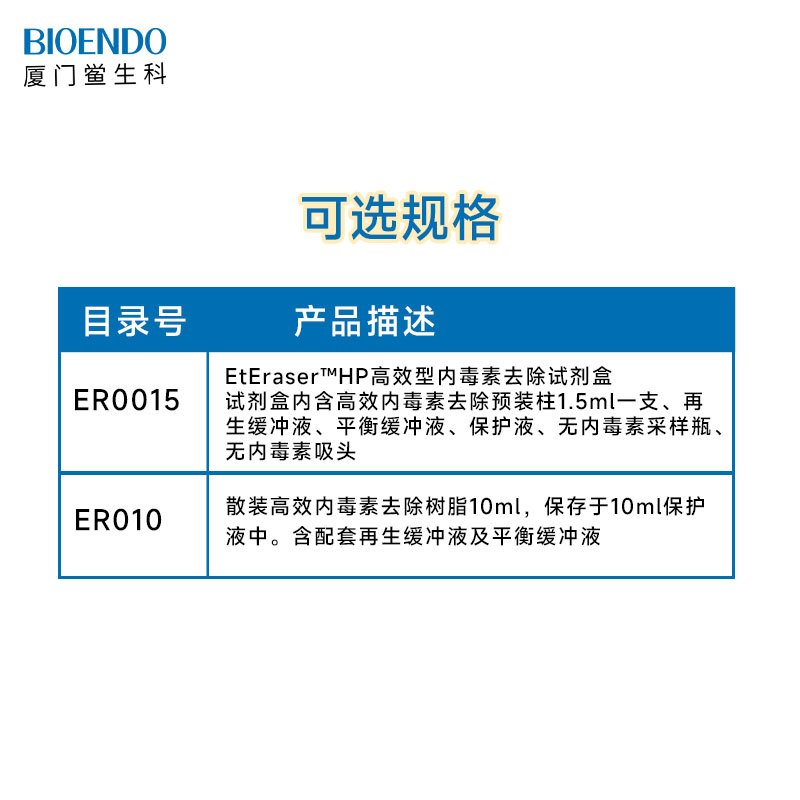 BIOENDO
厦门鲎生科

可选规格

| 目录号 | 产品描述 |
|---|---|
| ER0015 | EtEraser™HP高效型内毒素去除试剂盒 试剂盒内含高效内毒素去除预装柱1.5ml一支、再生缓冲液、平衡缓冲液、保护液、无内毒素采样瓶、无内毒素吸头 |
| ER010 | 散装高效内毒素去除树脂10ml，保存于10ml保护液中。含配套再生缓冲液及平衡缓冲液 |